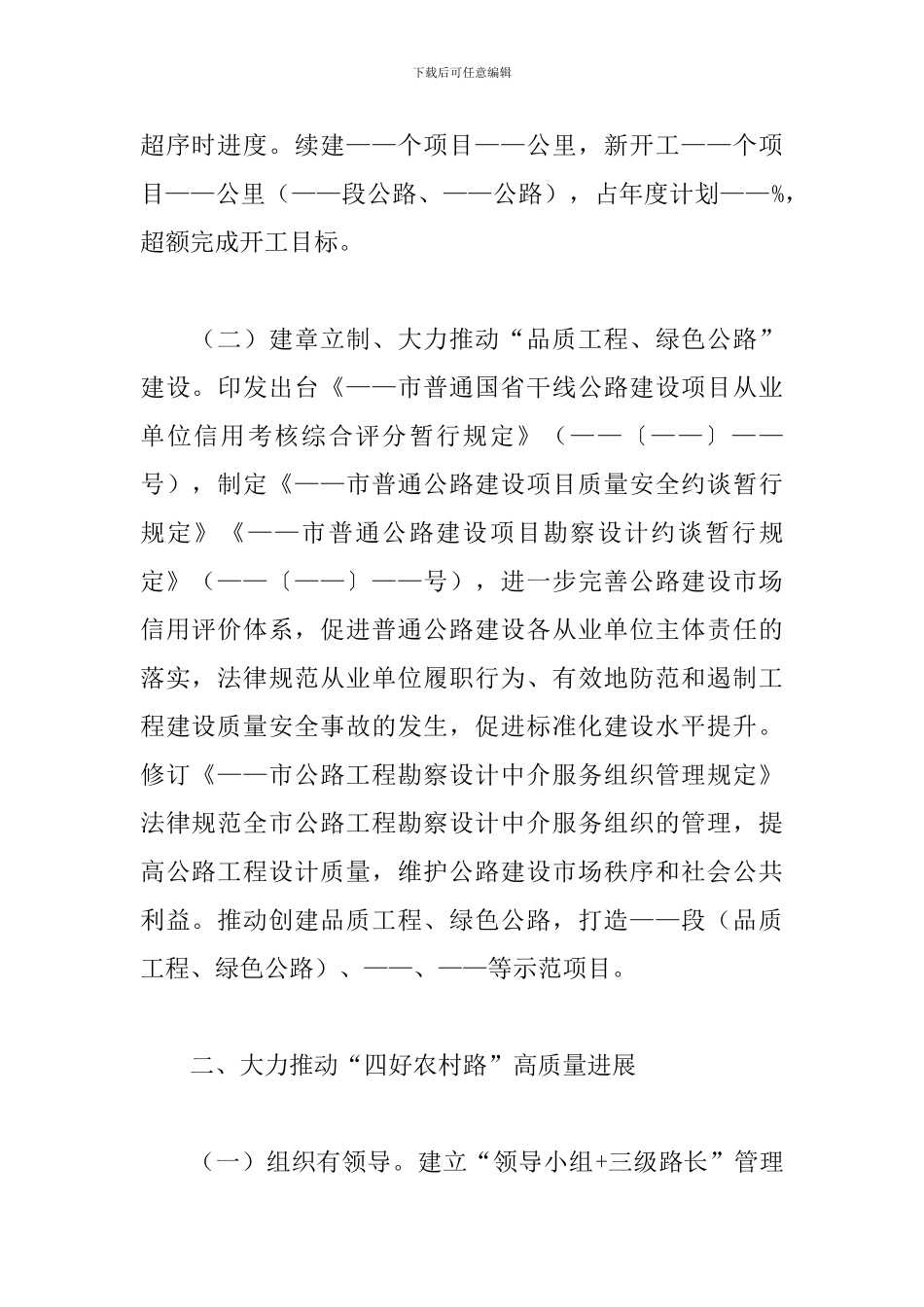 下载后可任意编辑

超序时进度。续建——个项目——公里，新开工——个项目——公里（——段公路、——公路），占年度计划——%，超额完成开工目标。

（二）建章立制、大力推动“品质工程、绿色公路”建设。印发出台《——市普通国省干线公路建设项目从业单位信用考核综合评分暂行规定》（——〔——〕——号），制定《——市普通公路建设项目质量安全约谈暂行规定》《——市普通公路建设项目勘察设计约谈暂行规定》（——〔——〕——号），进一步完善公路建设市场信用评价体系，促进普通公路建设各从业单位主体责任的落实，法律规范从业单位履职行为、有效地防范和遏制工程建设质量安全事故的发生，促进标准化建设水平提升。修订《——市公路工程勘察设计中介服务组织管理规定》法律规范全市公路工程勘察设计中介服务组织的管理，提高公路工程设计质量，维护公路建设市场秩序和社会公共利益。推动创建品质工程、绿色公路，打造——段（品质工程、绿色公路）、——、——等示范项目。

二、大力推动“四好农村路”高质量进展

（一）组织有领导。建立“领导小组+三级路长”管理